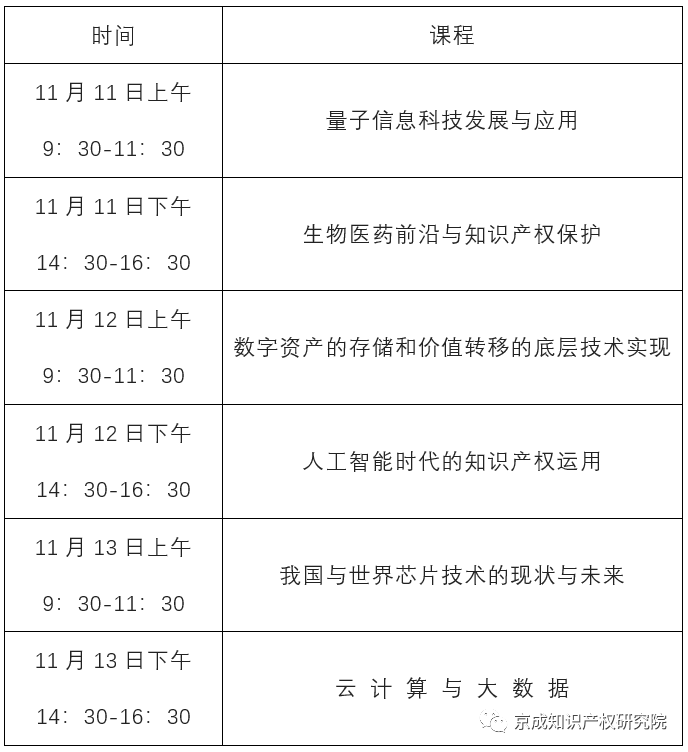 | 时间 | 课程 |
|---|---|
| 11 月 11 日上午 9：30-11：30 | 量子信息科技发展与应用 |
| 11 月 11 日下午 14：30-16：30 | 生物医药前沿与知识产权保护 |
| 11 月 12 日上午 9：30-11：30 | 数字资产的存储和价值转移的底层技术实现 |
| 11 月 12 日下午 14：30-16：30 | 人工智能时代的知识产权运用 |
| 11 月 13 日上午 9：30-11：30 | 我国与世界芯片技术的现状与未来 |
| 11 月 13 日下午 14：30-16：30 | 云 计 算 与 大 数 据 |

京成知识产权研究院